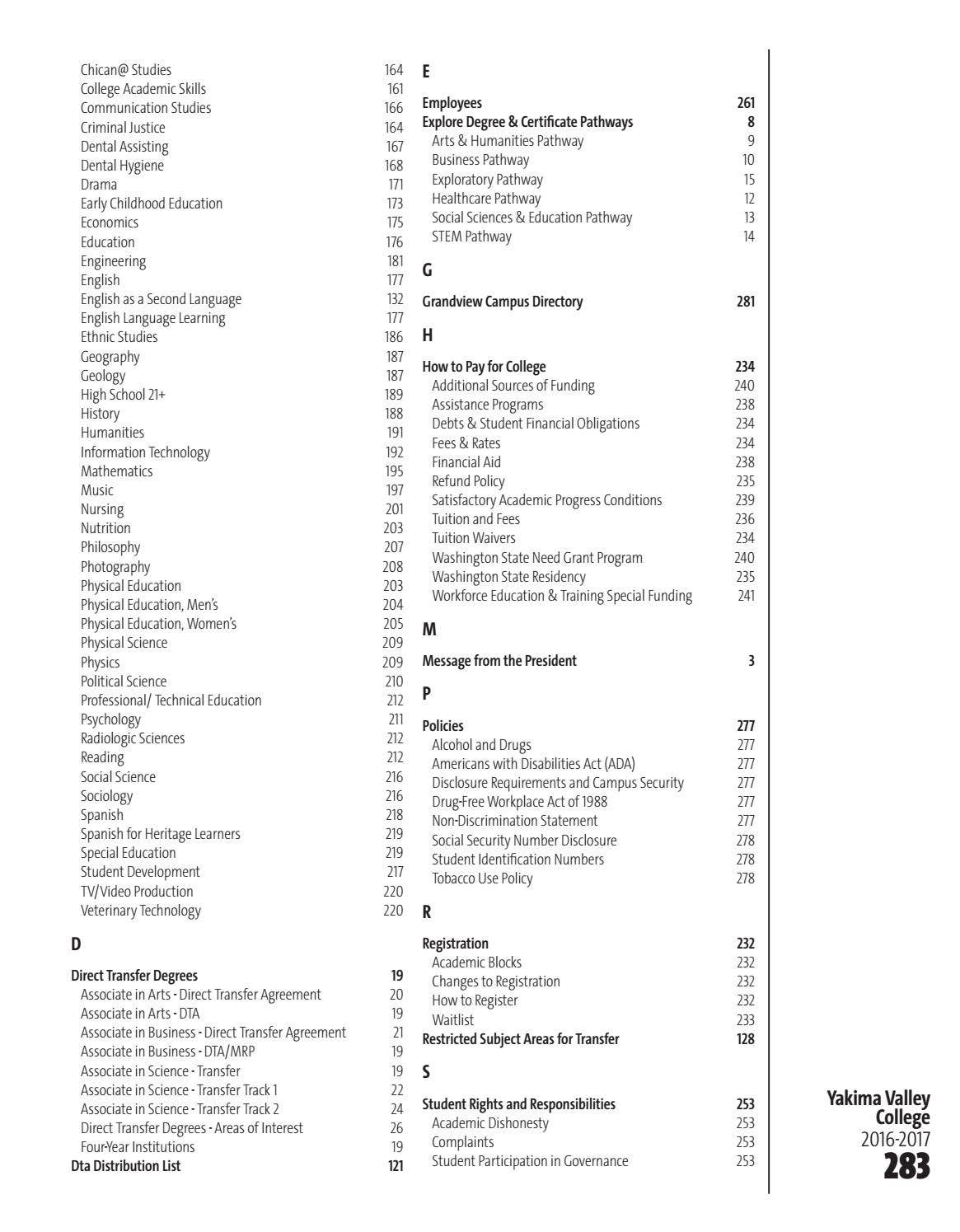 Chican@ Studies 164
College Academic Skills 161
Communication Studies 166
Criminal Justice 164
Dental Assisting 167
Dental Hygiene 168
Drama 171
Early Childhood Education 173
Economics 175
Education 176
Engineering 181
English 177
English as a Second Language 132
English Language Learning 177
Ethnic Studies 186
Geography 187
Geology 187
High School 21+ 189
History 188
Humanities 191
Information Technology 192
Mathematics 195
Music 197
Nursing 201
Nutrition 203
Philosophy 207
Photography 208
Physical Education 203
Physical Education, Men's 204
Physical Education, Women's 205
Physical Science 209
Physics 209
Political Science 210
Professional/ Technical Education 212
Psychology 211
Radiologic Sciences 212
Reading 212
Social Science 216
Sociology 216
Spanish 218
Spanish for Heritage Learners 219
Special Education 219
Student Development 217
TV/Video Production 220
Veterinary Technology 220

D

Direct Transfer Degrees 19
Associate in Arts - Direct Transfer Agreement 20
Associate in Arts - DTA 19
Associate in Business - Direct Transfer Agreement 21
Associate in Business - DTA/MRP 19
Associate in Science - Transfer 19
Associate in Science - Transfer Track 1 22
Associate in Science - Transfer Track 2 24
Direct Transfer Degrees - Areas of Interest 26
Four-Year Institutions 19
Dta Distribution List 121

E

Employees 261
Explore Degree & Certificate Pathways 8
Arts & Humanities Pathway 9
Business Pathway 10
Exploratory Pathway 15
Healthcare Pathway 12
Social Sciences & Education Pathway 13
STEM Pathway 14

G

Grandview Campus Directory 281

H

How to Pay for College 234
Additional Sources of Funding 240
Assistance Programs 238
Debts & Student Financial Obligations 234
Fees & Rates 234
Financial Aid 238
Refund Policy 235
Satisfactory Academic Progress Conditions 239
Tuition and Fees 236
Tuition Waivers 234
Washington State Need Grant Program 240
Washington State Residency 235
Workforce Education & Training Special Funding 241

M

Message from the President 3

P

Policies 277
Alcohol and Drugs 277
Americans with Disabilities Act (ADA) 277
Disclosure Requirements and Campus Security 277
Drug-Free Workplace Act of 1988 277
Non-Discrimination Statement 277
Social Security Number Disclosure 278
Student Identification Numbers 278
Tobacco Use Policy 278

R

Registration 232
Academic Blocks 232
Changes to Registration 232
How to Register 232
Waitlist 233
Restricted Subject Areas for Transfer 128

S

Student Rights and Responsibilities 253
Academic Dishonesty 253
Complaints 253
Student Participation in Governance 253

Yakima Valley
College
2016-2017
283